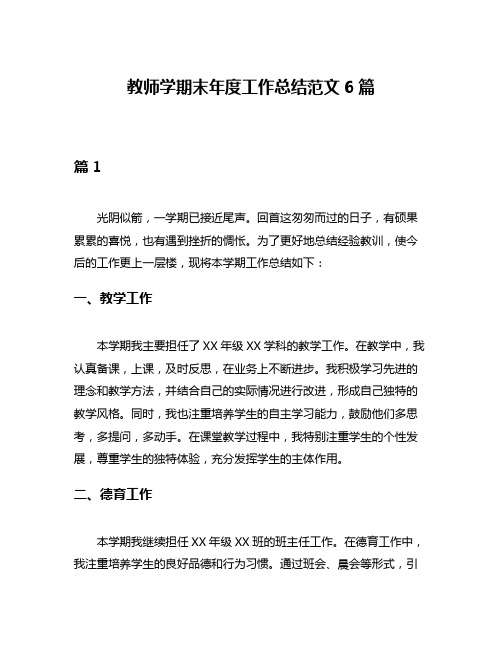 教师学期末年度工作总结范文 6 篇

篇 1

光阴似箭，一学期已接近尾声。回首这匆匆而过的日子，有硕果累累的喜悦，也有遇到挫折的惆怅。为了更好地总结经验教训，使今后的工作更上一层楼，现将本学期工作总结如下：

一、教学工作

本学期我主要担任了 XX 年级 XX 学科的教学工作。在教学中，我认真备课，上课，及时反思，在业务上不断进步。我积极学习先进的理念和教学方法，并结合自己的实际情况进行改进，形成自己独特的教学风格。同时，我也注重培养学生的自主学习能力，鼓励他们多思考，多提问，多动手。在课堂教学过程中，我特别注重学生的个性发展，尊重学生的独特体验，充分发挥学生的主体作用。

二、德育工作

本学期我继续担任 XX 年级 XX 班的班主任工作。在德育工作中，我注重培养学生的良好品德和行为习惯。通过班会、晨会等形式，引